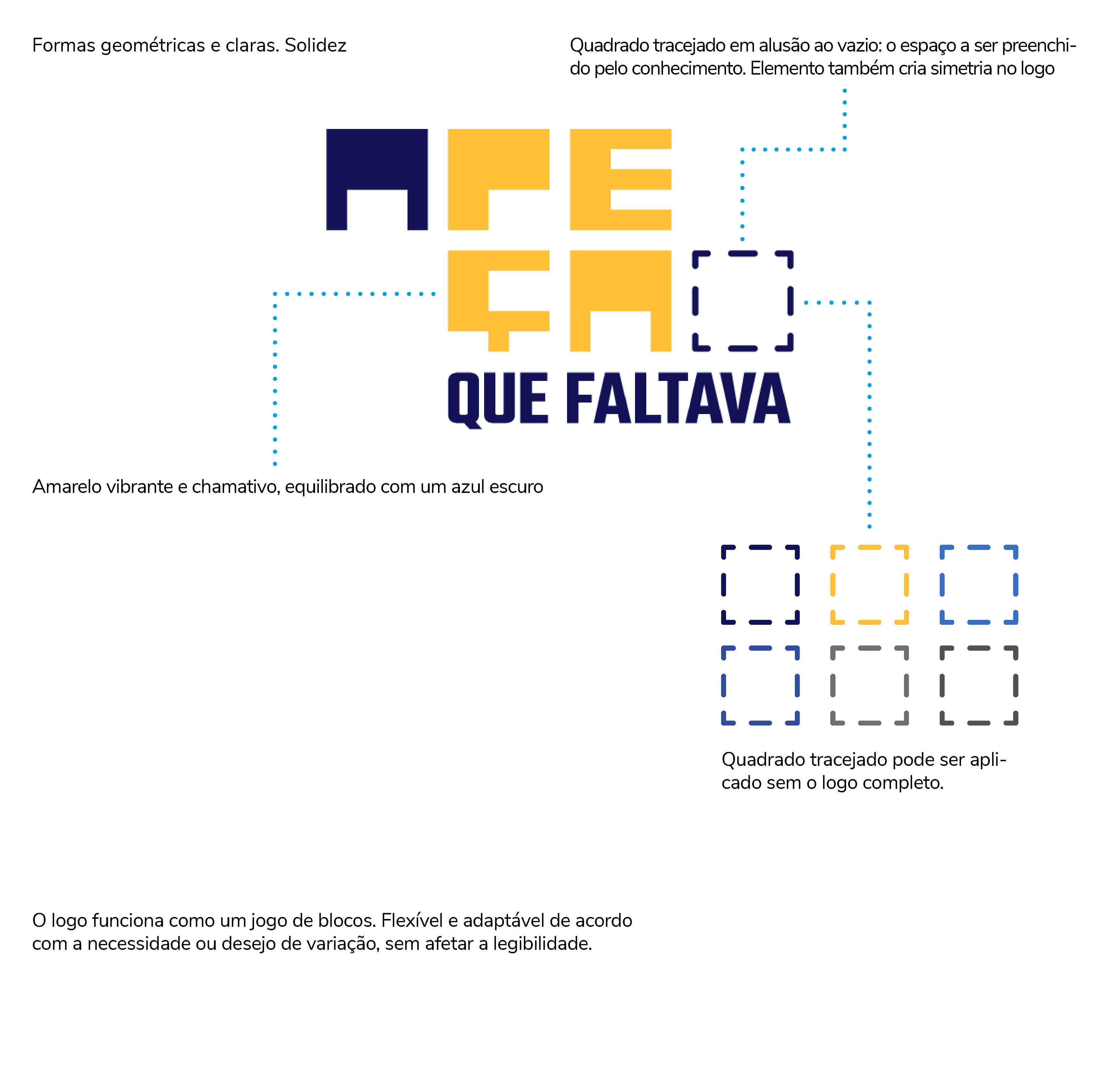 Formas geométricas e claras. Solidez

Quadrado tracejado em alusão ao vazio: o espaço a ser preenchido pelo conhecimento. Elemento também cria simetria no logo

A PE
ÇA

QUE FALTAVA

Amarelo vibrante e chamativo, equilibrado com um azul escuro

Quadrado tracejado pode ser aplicado sem o logo completo.

O logo funciona como um jogo de blocos. Flexível e adaptável de acordo com a necessidade ou desejo de variação, sem afetar a legibilidade.